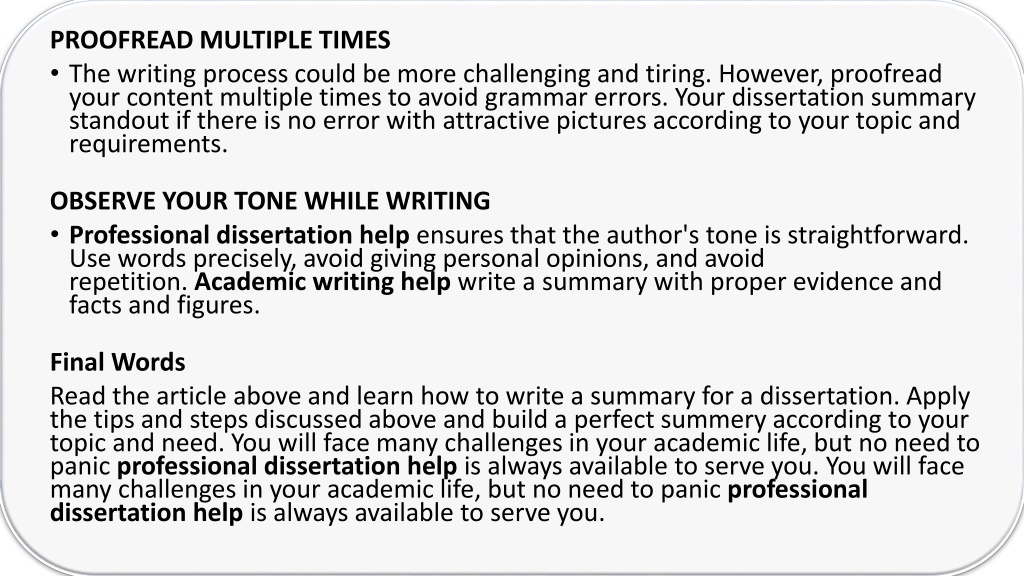 PROOFREAD MULTIPLE TIMES

• The writing process could be more challenging and tiring. However, proofread your content multiple times to avoid grammar errors. Your dissertation summary standout if there is no error with attractive pictures according to your topic and requirements.

OBSERVE YOUR TONE WHILE WRITING

• Professional dissertation help ensures that the author's tone is straightforward. Use words precisely, avoid giving personal opinions, and avoid repetition. Academic writing help write a summary with proper evidence and facts and figures.

Final Words

Read the article above and learn how to write a summary for a dissertation. Apply the tips and steps discussed above and build a perfect summery according to your topic and need. You will face many challenges in your academic life, but no need to panic professional dissertation help is always available to serve you. You will face many challenges in your academic life, but no need to panic professional dissertation help is always available to serve you.